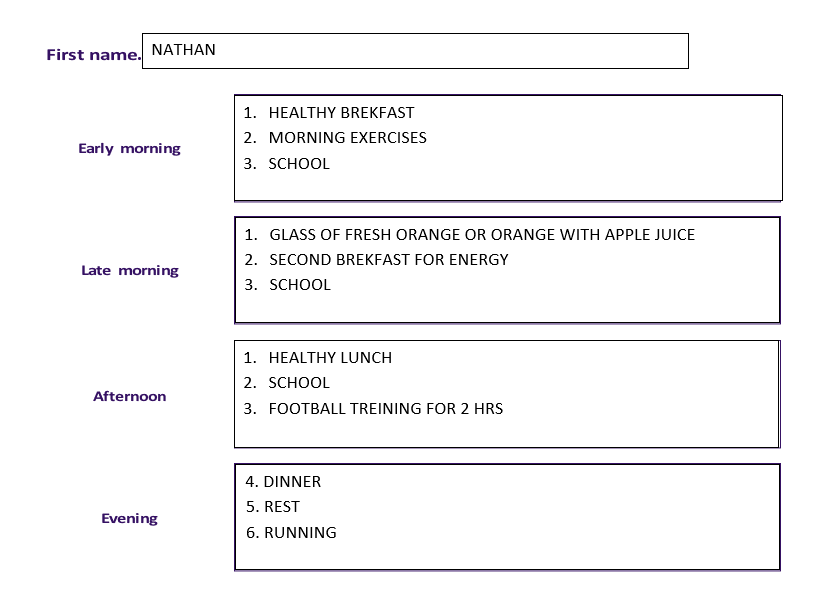 First name. NATHAN

Early morning

1. HEALTHY BREKFAST
2. MORNING EXERCISES
3. SCHOOL

Late morning

1. GLASS OF FRESH ORANGE OR ORANGE WITH APPLE JUICE
2. SECOND BREKFAST FOR ENERGY
3. SCHOOL

Afternoon

1. HEALTHY LUNCH
2. SCHOOL
3. FOOTBALL TREINING FOR 2 HRS

Evening

4. DINNER
5. REST
6. RUNNING